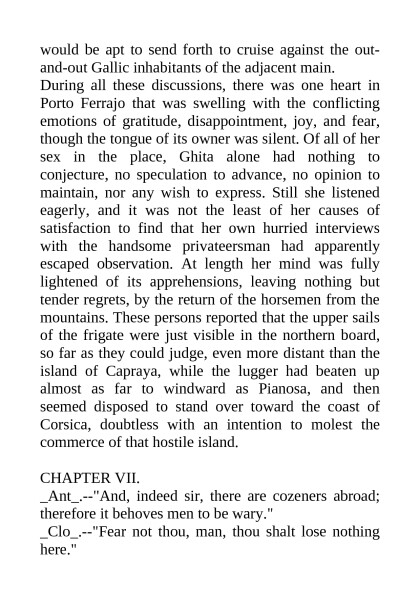 would be apt to send forth to cruise against the out-and-out Gallic inhabitants of the adjacent main.
During all these discussions, there was one heart in Porto Ferrajo that was swelling with the conflicting emotions of gratitude, disappointment, joy, and fear, though the tongue of its owner was silent. Of all of her sex in the place, Ghita alone had nothing to conjecture, no speculation to advance, no opinion to maintain, nor any wish to express. Still she listened eagerly, and it was not the least of her causes of satisfaction to find that her own hurried interviews with the handsome privateersman had apparently escaped observation. At length her mind was fully lightened of its apprehensions, leaving nothing but tender regrets, by the return of the horsemen from the mountains. These persons reported that the upper sails of the frigate were just visible in the northern board, so far as they could judge, even more distant than the island of Capraya, while the lugger had beaten up almost as far to windward as Pianosa, and then seemed disposed to stand over toward the coast of Corsica, doubtless with an intention to molest the commerce of that hostile island.

CHAPTER VII.
_Ant_.--"And, indeed sir, there are cozeners abroad; therefore it behoves men to be wary."
_Clo_.--"Fear not thou, man, thou shalt lose nothing here."